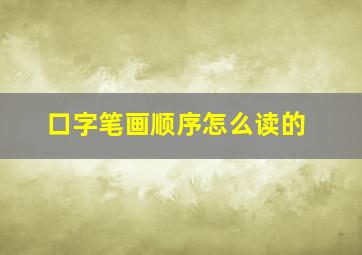 口字笔画顺序怎么读的